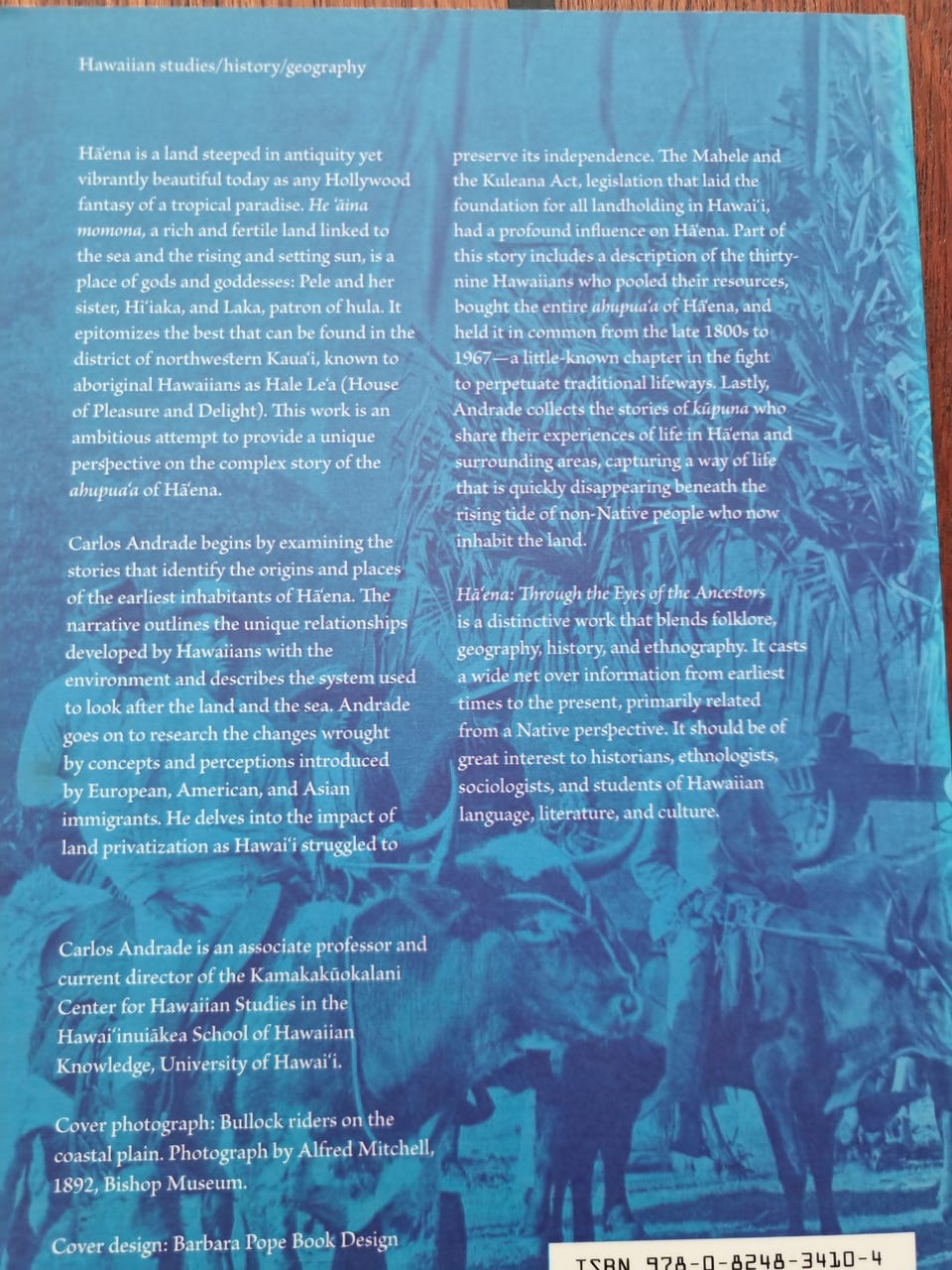 Hawaiian studies/history/geography

Hā'ena is a land steeped in antiquity yet vibrantly beautiful today as any Hollywood fantasy of a tropical paradise. He 'āina momona, a rich and fertile land linked to the sea and the rising and setting sun, is a place of gods and goddesses: Pele and her sister, Hi'iaka, and Laka, patron of hula. It epitomizes the best that can be found in the district of northwestern Kaua'i, known to aboriginal Hawaiians as Hale Le'a (House of Pleasure and Delight). This work is an ambitious attempt to provide a unique perspective on the complex story of the ahupua'a of Hā'ena.

Carlos Andrade begins by examining the stories that identify the origins and places of the earliest inhabitants of Hā'ena. The narrative outlines the unique relationships developed by Hawaiians with the environment and describes the system used to look after the land and the sea. Andrade goes on to research the changes wrought by concepts and perceptions introduced by European, American, and Asian immigrants. He delves into the impact of land privatization as Hawai'i struggled to preserve its independence. The Mahele and the Kuleana Act, legislation that laid the foundation for all landholding in Hawai'i, had a profound influence on Hā'ena. Part of this story includes a description of the thirty-nine Hawaiians who pooled their resources, bought the entire ahupua'a of Hā'ena, and held it in common from the late 1800s to 1967—a little-known chapter in the fight to perpetuate traditional lifeways. Lastly, Andrade collects the stories of kūpuna who share their experiences of life in Hā'ena and surrounding areas, capturing a way of life that is quickly disappearing beneath the rising tide of non-Native people who now inhabit the land.

Hā'ena: Through the Eyes of the Ancestors is a distinctive work that blends folklore, geography, history, and ethnography. It casts a wide net over information from earliest times to the present, primarily related from a Native perspective. It should be of great interest to historians, ethnologists, sociologists, and students of Hawaiian language, literature, and culture.

Carlos Andrade is an associate professor and current director of the Kamakakūokalani Center for Hawaiian Studies in the Hawai'inuiākea School of Hawaiian Knowledge, University of Hawai'i.

Cover photograph: Bullock riders on the coastal plain. Photograph by Alfred Mitchell, 1892, Bishop Museum.

Cover design: Barbara Pope Book Design

ISBN 978-0-8248-3410-4